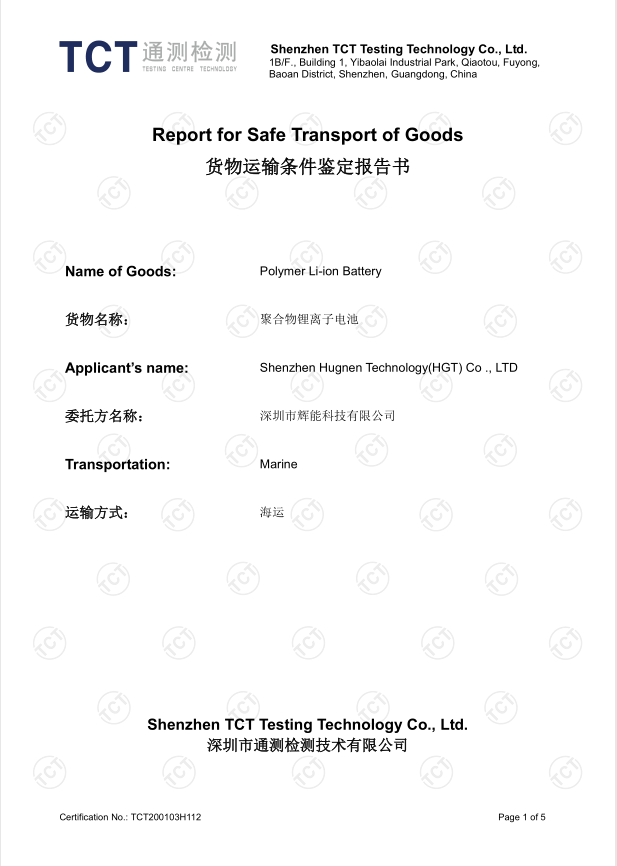 TCT 通测检测
TESTING CENTRE TECHNOLOGY

Shenzhen TCT Testing Technology Co., Ltd.
1B/F., Building 1, Yibaolai Industrial Park, Qiaotou, Fuyong, Baoan District, Shenzhen, Guangdong, China

Report for Safe Transport of Goods
货物运输条件鉴定报告书

Name of Goods: Polymer Li-ion Battery

货物名称: 聚合物锂离子电池

Applicant's name: Shenzhen Hugnen Technology(HGT) Co ., LTD

委托方名称: 深圳市辉能科技有限公司

Transportation: Marine

运输方式: 海运

Shenzhen TCT Testing Technology Co., Ltd.
深圳市通测检测技术有限公司

Certification No.: TCT200103H112

Page 1 of 5